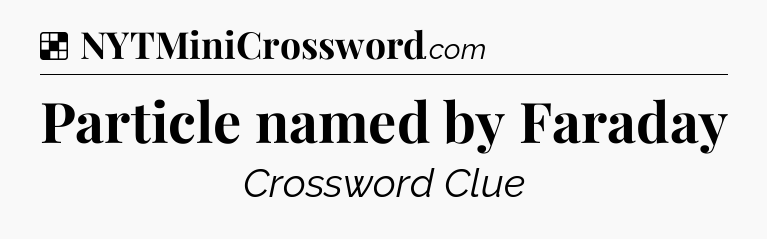 NYTMiniCrossword.com

Particle named by Faraday

Crossword Clue